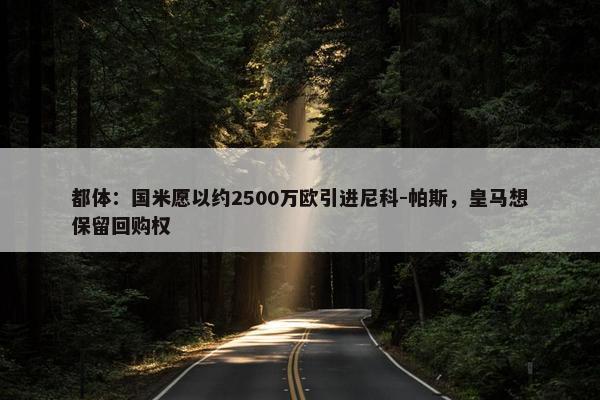 都体：国米愿以约2500万欧引进尼科-帕斯，皇马想保留回购权